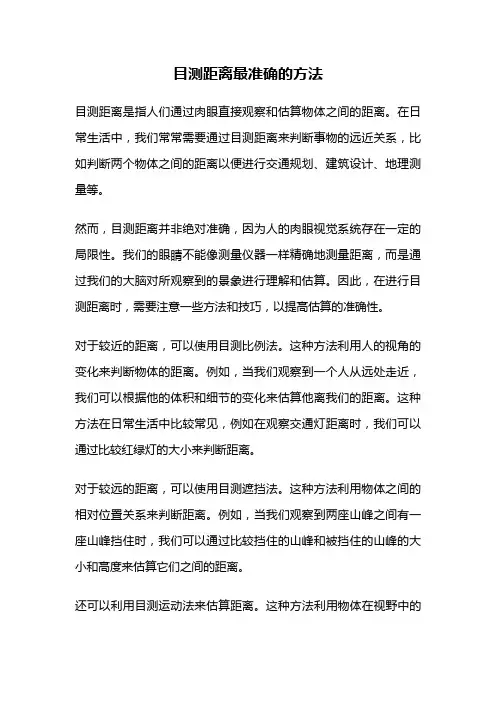 目测距离最准确的方法

目测距离是指人们通过肉眼直接观察和估算物体之间的距离。在日常生活中，我们常常需要通过目测距离来判断事物的远近关系，比如判断两个物体之间的距离以便进行交通规划、建筑设计、地理测量等。

然而，目测距离并非绝对准确，因为人的肉眼视觉系统存在一定的局限性。我们的眼睛不能像测量仪器一样精确地测量距离，而是通过我们的大脑对所观察到的景象进行理解和估算。因此，在进行目测距离时，需要注意一些方法和技巧，以提高估算的准确性。

对于较近的距离，可以使用目测比例法。这种方法利用人的视角的变化来判断物体的距离。例如，当我们观察到一个人从远处走近，我们可以根据他的体积和细节的变化来估算他离我们的距离。这种方法在日常生活中比较常见，例如在观察交通灯距离时，我们可以通过比较红绿灯的大小来判断距离。

对于较远的距离，可以使用目测遮挡法。这种方法利用物体之间的相对位置关系来判断距离。例如，当我们观察到两座山峰之间有一座山峰挡住时，我们可以通过比较挡住的山峰和被挡住的山峰的大小和高度来估算它们之间的距离。

还可以利用目测运动法来估算距离。这种方法利用物体在视野中的